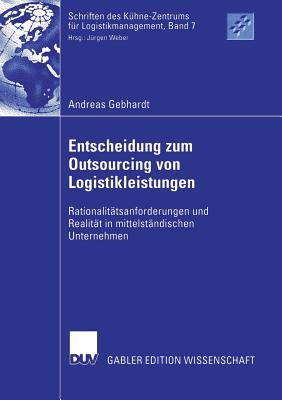 Schriften des Kühne-Zentrums für Logistikmanagement, Band 7
Hrsg.: Jürgen Weber

Andreas Gebhardt

Entscheidung zum Outsourcing von Logistikleistungen

Rationalitätsanforderungen und Realität in mittelständischen Unternehmen

DUV GABLER EDITION WISSENSCHAFT